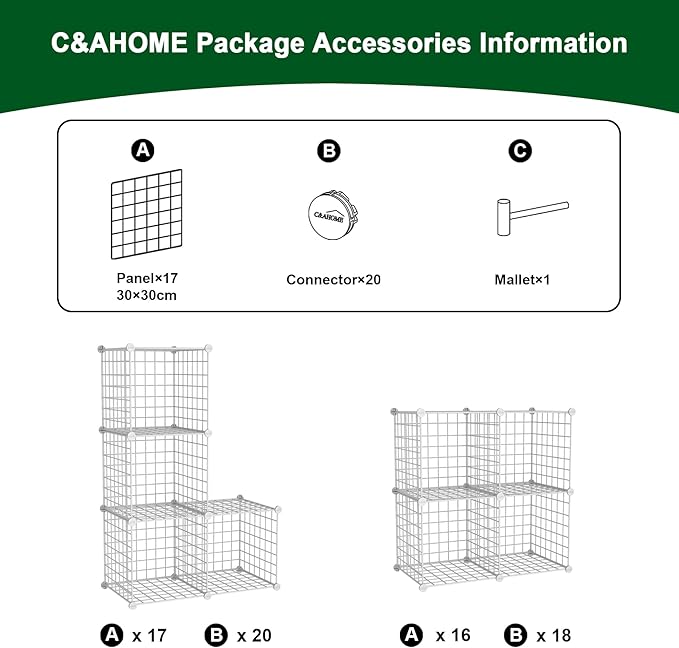 C&AHOME Package Accessories Information

A
Panel×17
30×30cm

B
C&AHOME
Connector×20

C
Mallet×1

A x 17 B x 20

A x 16 B x 18